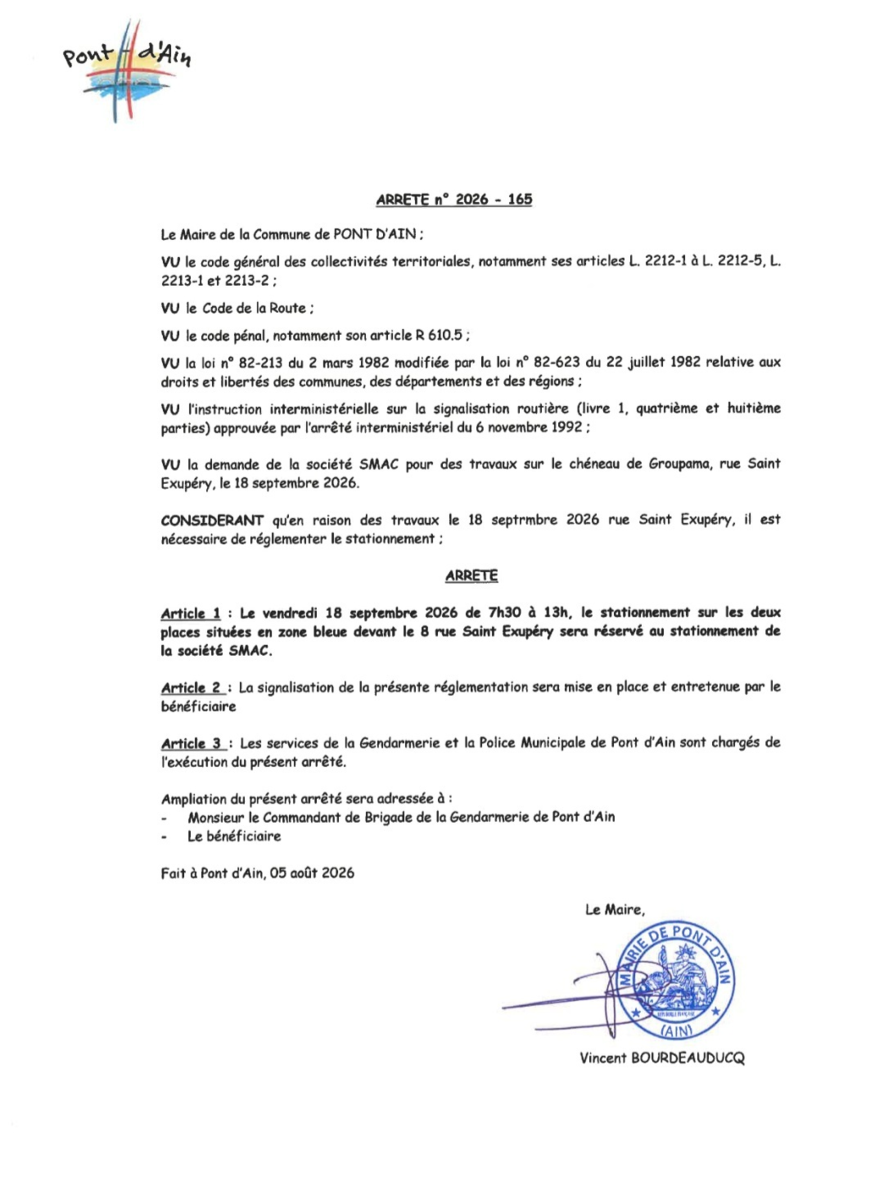 Pont d'Ain

ARRETE n° 2026 - 165

Le Maire de la Commune de PONT D'AIN ;

VU le code général des collectivités territoriales, notamment ses articles L. 2212-1 à L. 2212-5, L. 2213-1 et 2213-2 ;

VU le Code de la Route ;

VU le code pénal, notamment son article R 610.5 ;

VU la loi n° 82-213 du 2 mars 1982 modifiée par la loi n° 82-623 du 22 juillet 1982 relative aux droits et libertés des communes, des départements et des régions ;

VU l'instruction interministérielle sur la signalisation routière (livre 1, quatrième et huitième parties) approuvée par l'arrêté interministériel du 6 novembre 1992 ;

VU la demande de la société SMAC pour des travaux sur le chéneau de Groupama, rue Saint Exupéry, le 18 septembre 2026.

CONSIDERANT qu'en raison des travaux le 18 septrmbre 2026 rue Saint Exupéry, il est nécessaire de réglementer le stationnement ;

ARRETE

Article 1 : Le vendredi 18 septembre 2026 de 7h30 à 13h, le stationnement sur les deux places situées en zone bleue devant le 8 rue Saint Exupéry sera réservé au stationnement de la société SMAC.

Article 2 : La signalisation de la présente réglementation sera mise en place et entretenue par le bénéficiaire

Article 3 : Les services de la Gendarmerie et la Police Municipale de Pont d'Ain sont chargés de l'exécution du présent arrêté.

Ampliation du présent arrêté sera adressée à :
- Monsieur le Commandant de Brigade de la Gendarmerie de Pont d'Ain
- Le bénéficiaire

Fait à Pont d'Ain, 05 août 2026

Le Maire,

MAIRIE DE PONT D'AIN (AIN)

Vincent BOURDEAUDUCQ